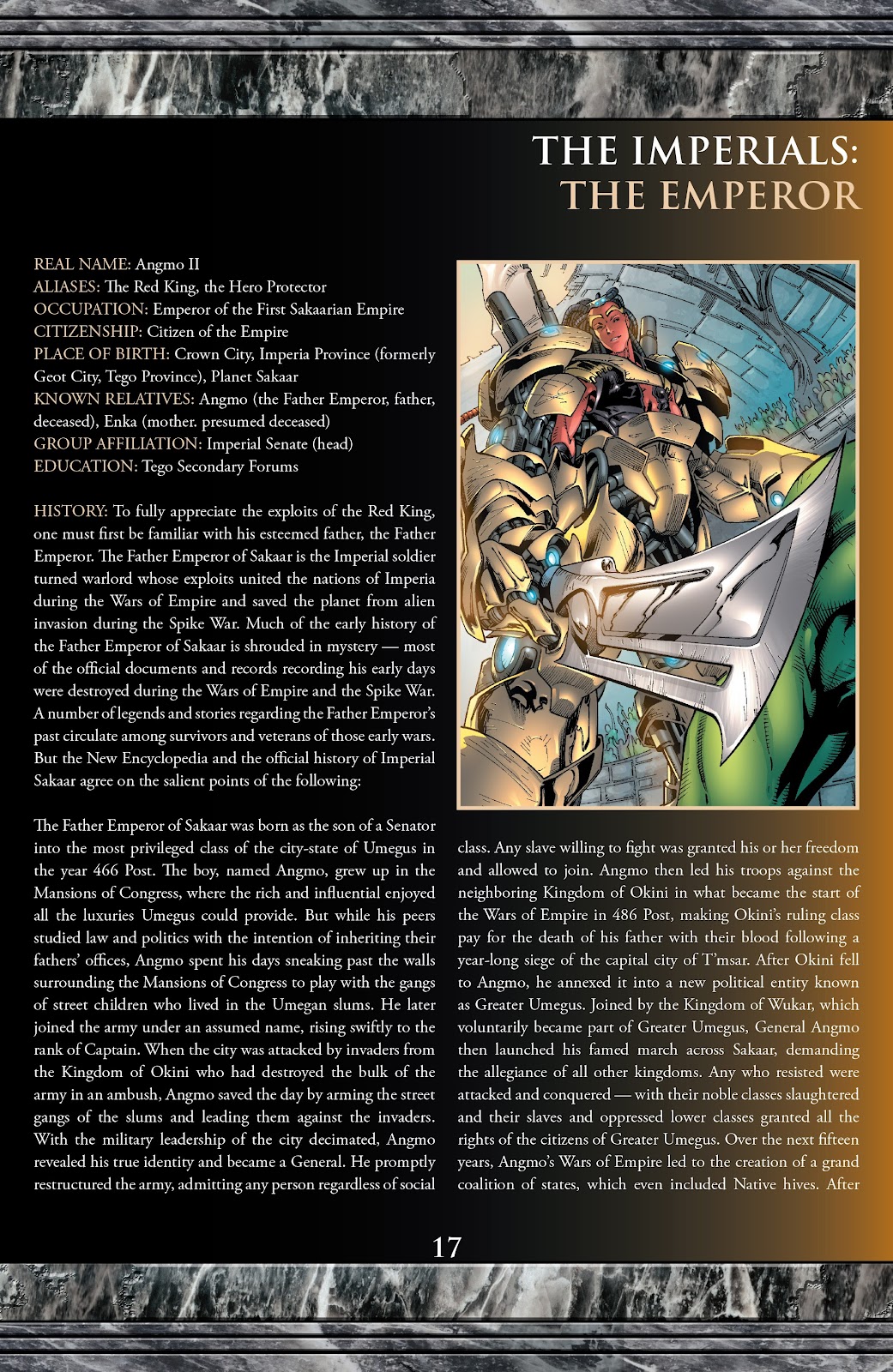 THE IMPERIALS:
THE EMPEROR

REAL NAME: Angmo II
ALIASES: The Red King, the Hero Protector
OCCUPATION: Emperor of the First Sakaarian Empire
CITIZENSHIP: Citizen of the Empire
PLACE OF BIRTH: Crown City, Imperia Province (formerly Geot City, Tego Province), Planet Sakaar
KNOWN RELATIVES: Angmo (the Father Emperor, father, deceased), Enka (mother. presumed deceased)
GROUP AFFILIATION: Imperial Senate (head)
EDUCATION: Tego Secondary Forums

HISTORY: To fully appreciate the exploits of the Red King, one must first be familiar with his esteemed father, the Father Emperor. The Father Emperor of Sakaar is the Imperial soldier turned warlord whose exploits united the nations of Imperia during the Wars of Empire and saved the planet from alien invasion during the Spike War. Much of the early history of the Father Emperor of Sakaar is shrouded in mystery — most of the official documents and records recording his early days were destroyed during the Wars of Empire and the Spike War. A number of legends and stories regarding the Father Emperor's past circulate among survivors and veterans of those early wars. But the New Encyclopedia and the official history of Imperial Sakaar agree on the salient points of the following:

The Father Emperor of Sakaar was born as the son of a Senator into the most privileged class of the city-state of Umegus in the year 466 Post. The boy, named Angmo, grew up in the Mansions of Congress, where the rich and influential enjoyed all the luxuries Umegus could provide. But while his peers studied law and politics with the intention of inheriting their fathers' offices, Angmo spent his days sneaking past the walls surrounding the Mansions of Congress to play with the gangs of street children who lived in the Umegan slums. He later joined the army under an assumed name, rising swiftly to the rank of Captain. When the city was attacked by invaders from the Kingdom of Okini who had destroyed the bulk of the army in an ambush, Angmo saved the day by arming the street gangs of the slums and leading them against the invaders. With the military leadership of the city decimated, Angmo revealed his true identity and became a General. He promptly restructured the army, admitting any person regardless of social class. Any slave willing to fight was granted his or her freedom and allowed to join. Angmo then led his troops against the neighboring Kingdom of Okini in what became the start of the Wars of Empire in 486 Post, making Okini's ruling class pay for the death of his father with their blood following a year-long siege of the capital city of T'msar. After Okini fell to Angmo, he annexed it into a new political entity known as Greater Umegus. Joined by the Kingdom of Wukar, which voluntarily became part of Greater Umegus, General Angmo then launched his famed march across Sakaar, demanding the allegiance of all other kingdoms. Any who resisted were attacked and conquered — with their noble classes slaughtered and their slaves and oppressed lower classes granted all the rights of the citizens of Greater Umegus. Over the next fifteen years, Angmo's Wars of Empire led to the creation of a grand coalition of states, which even included Native hives. After

17